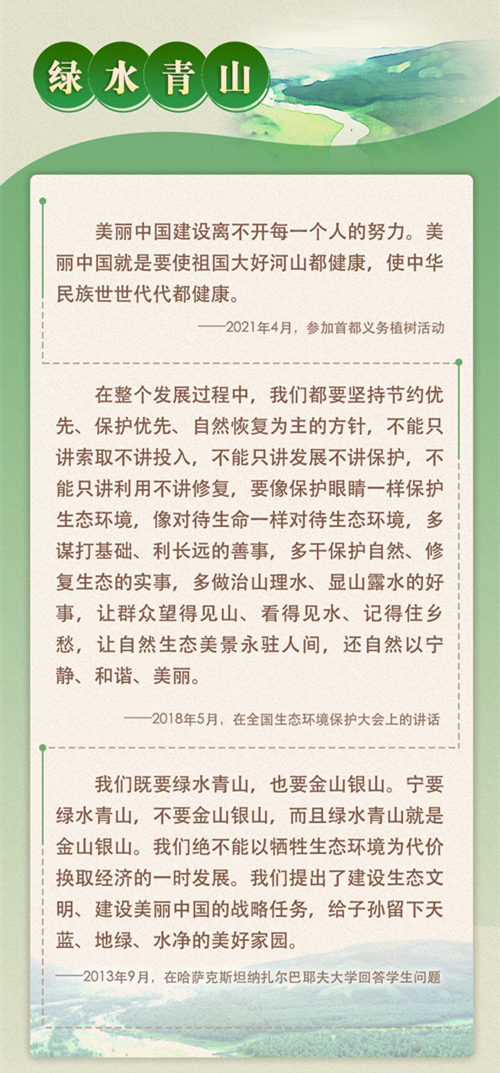 绿水青山

美丽中国建设离不开每一个人的努力。美丽中国就是要使祖国大好河山都健康，使中华民族世世代代都健康。

——2021年4月，参加首都义务植树活动

在整个发展过程中，我们都要坚持节约优先、保护优先、自然恢复为主的方针，不能只讲索取不讲投入，不能只讲发展不讲保护，不能只讲利用不讲修复，要像保护眼睛一样保护生态环境，像对待生命一样对待生态环境，多谋打基础、利长远的善事，多干保护自然、修复生态的实事，多做治山理水、显山露水的好事，让群众望得见山、看得见水、记得住乡愁，让自然生态美景永驻人间，还自然以宁静、和谐、美丽。

——2018年5月，在全国生态环境保护大会上的讲话

我们既要绿水青山，也要金山银山。宁要绿水青山，不要金山银山，而且绿水青山就是金山银山。我们绝不能以牺牲生态环境为代价换取经济的一时发展。我们提出了建设生态文明、建设美丽中国的战略任务，给子孙留下天蓝、地绿、水净的美好家园。

——2013年9月，在哈萨克斯坦纳扎尔巴耶夫大学回答学生问题